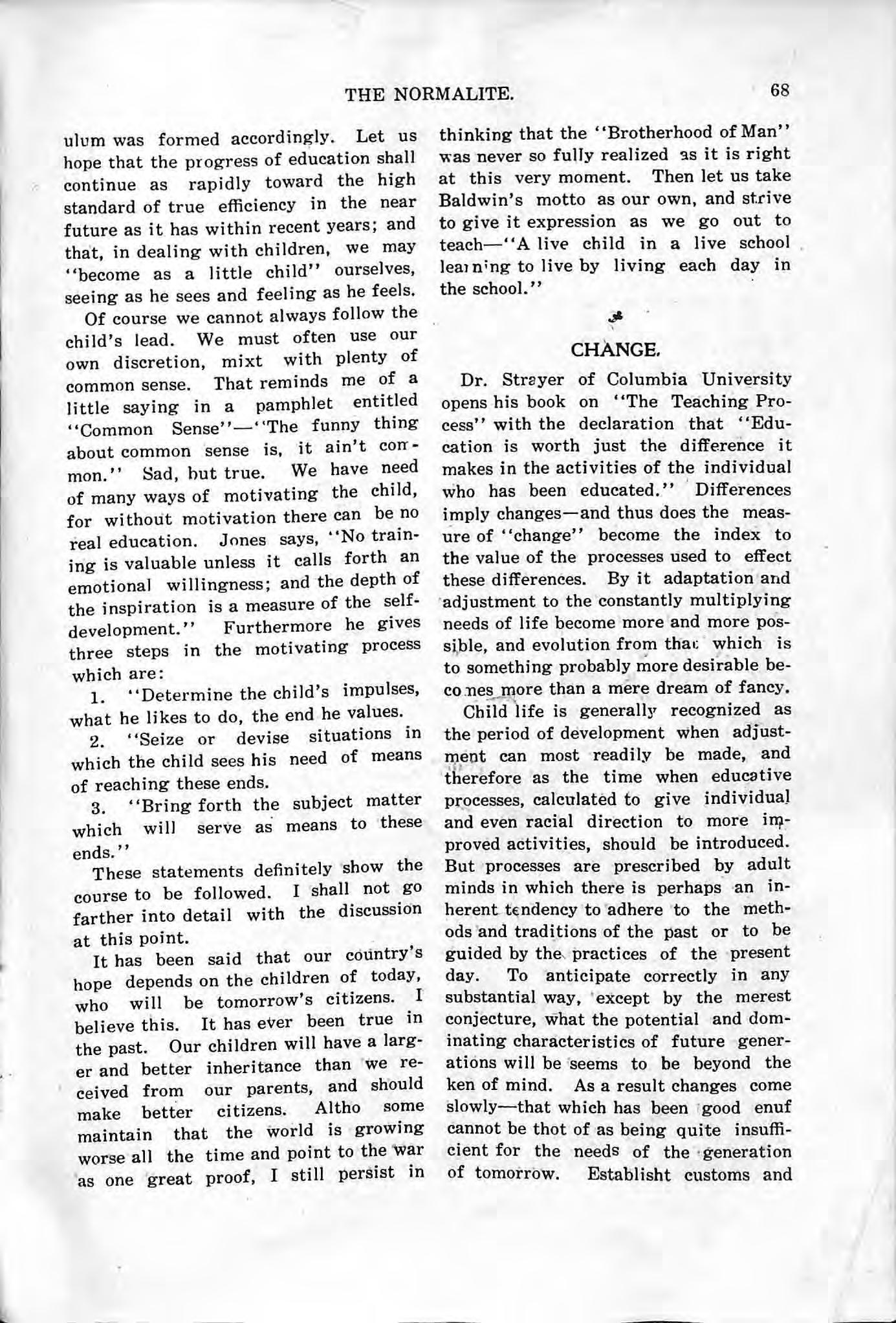 THE NORMALITE. 68

ulum was formed accordingly. Let us hope that the progress of education shall continue as rapidly toward the high standard of true efficiency in the near future as it has within recent years; and that, in dealing with children, we may "become as a little child" ourselves, seeing as he sees and feeling as he feels.

Of course we cannot always follow the child's lead. We must often use our own discretion, mixt with plenty of common sense. That reminds me of a little saying in a pamphlet entitled "Common Sense"—"The funny thing about common sense is, it ain't common." Sad, but true. We have need of many ways of motivating the child, for without motivation there can be no real education. Jones says, "No training is valuable unless it calls forth an emotional willingness; and the depth of the inspiration is a measure of the self-development." Furthermore he gives three steps in the motivating process which are:

1. "Determine the child's impulses, what he likes to do, the end he values.

2. "Seize or devise situations in which the child sees his need of means of reaching these ends.

3. "Bring forth the subject matter which will serve as means to these ends."

These statements definitely show the course to be followed. I shall not go farther into detail with the discussion at this point.

It has been said that our country's hope depends on the children of today, who will be tomorrow's citizens. I believe this. It has ever been true in the past. Our children will have a larger and better inheritance than we received from our parents, and should make better citizens. Altho some maintain that the world is growing worse all the time and point to the war as one great proof, I still persist in thinking that the "Brotherhood of Man" was never so fully realized as it is right at this very moment. Then let us take Baldwin's motto as our own, and strive to give it expression as we go out to teach—"A live child in a live school learning to live by living each day in the school."

CHANGE.

Dr. Strayer of Columbia University opens his book on "The Teaching Process" with the declaration that "Education is worth just the difference it makes in the activities of the individual who has been educated." Differences imply changes—and thus does the measure of "change" become the index to the value of the processes used to effect these differences. By it adaptation and adjustment to the constantly multiplying needs of life become more and more possible, and evolution from that which is to something probably more desirable becomes more than a mere dream of fancy.

Child life is generally recognized as the period of development when adjustment can most readily be made, and therefore as the time when educative processes, calculated to give individual and even racial direction to more improved activities, should be introduced. But processes are prescribed by adult minds in which there is perhaps an inherent tendency to adhere to the methods and traditions of the past or to be guided by the practices of the present day. To anticipate correctly in any substantial way, except by the merest conjecture, what the potential and dominating characteristics of future generations will be seems to be beyond the ken of mind. As a result changes come slowly—that which has been good enuf cannot be thot of as being quite insufficient for the needs of the generation of tomorrow. Establisht customs and